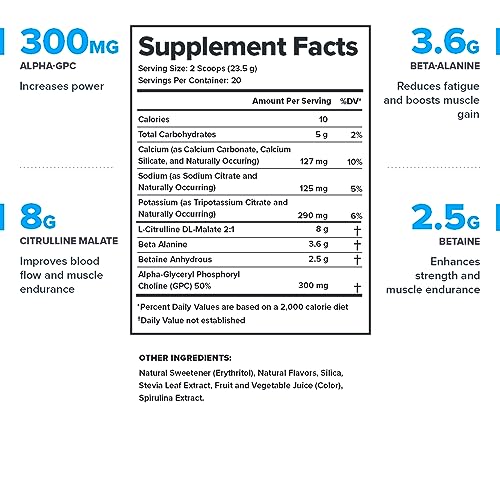 300MG
ALPHA-GPC
Increases power

8G
CITRULLINE MALATE
Improves blood flow and muscle endurance

Supplement Facts
Serving Size: 2 Scoops (23.5 g)
Servings Per Container: 20

| | Amount Per Serving | %DV* |
|---|---|---|
| Calories | 10 | |
| Total Carbohydrates | 5 g | 2% |
| Calcium (as Calcium Carbonate, Calcium Silicate, and Naturally Occuring) | 127 mg | 10% |
| Sodium (as Sodium Citrate and Naturally Occurring) | 125 mg | 5% |
| Potassium (as Tripotassium Citrate and Naturally Occurring) | 290 mg | 6% |
| L-Citrulline DL-Malate 2:1 | 8 g | † |
| Beta Alanine | 3.6 g | † |
| Betaine Anhydrous | 2.5 g | † |
| Alpha-Glyceryl Phosphoryl Choline (GPC) 50% | 300 mg | † |

*Percent Daily Values are based on a 2,000 calorie diet
†Daily Value not established

OTHER INGREDIENTS:
Natural Sweetener (Erythritol), Natural Flavors, Silica, Stevia Leaf Extract, Fruit and Vegetable Juice (Color), Spirulina Extract.

3.6G
BETA-ALANINE
Reduces fatigue and boosts muscle gain

2.5G
BETAINE
Enhances strength and muscle endurance